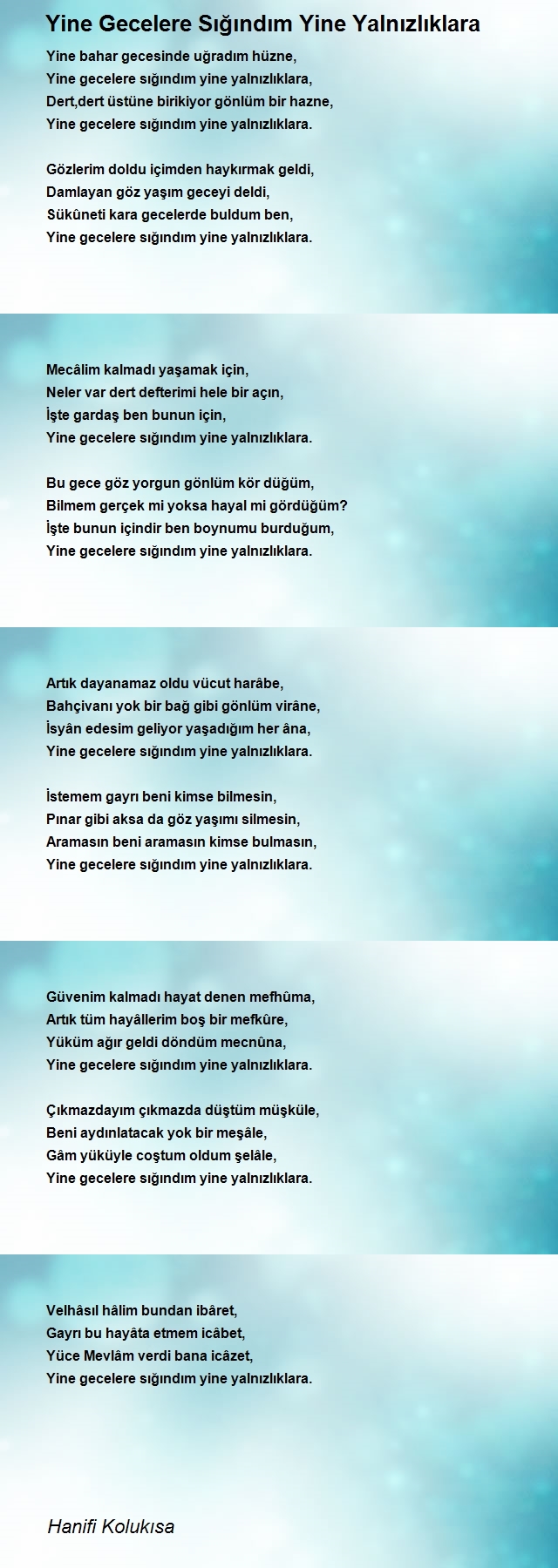 Yine Gecelere Sığındım Yine Yalnızlıklara

Yine bahar gecesinde uğradım hüzne,
Yine gecelere sığındım yine yalnızlıklara,
Dert,dert üstüne birikiyor gönlüm bir hazne,
Yine gecelere sığındım yine yalnızlıklara.

Gözlerim doldu içimden haykırmak geldi,
Damlayan göz yaşım geceyi deldi,
Sükûneti kara gecelerde buldum ben,
Yine gecelere sığındım yine yalnızlıklara.

Mecâlim kalmadı yaşamak için,
Neler var dert defterimi hele bir açın,
İşte gardaş ben bunun için,
Yine gecelere sığındım yine yalnızlıklara.

Bu gece göz yorgun gönlüm kör düğüm,
Bilmem gerçek mi yoksa hayal mi gördüğüm?
İşte bunun içindir ben boynumu burduğum,
Yine gecelere sığındım yine yalnızlıklara.

Artık dayanamaz oldu vücut harâbe,
Bahçivanı yok bir bağ gibi gönlüm virâne,
İsyân edesim geliyor yaşadığım her âna,
Yine gecelere sığındım yine yalnızlıklara.

İstemem gayrı beni kimse bilmesin,
Pınar gibi aksa da göz yaşımı silmesin,
Aramasın beni aramasın kimse bulmasın,
Yine gecelere sığındım yine yalnızlıklara.

Güvenim kalmadı hayat denen mefhûma,
Artık tüm hayâllerim boş bir mefkûre,
Yüküm ağır geldi döndüm mecnûna,
Yine gecelere sığındım yine yalnızlıklara.

Çıkmazdayım çıkmazda düştüm müşküle,
Beni aydınlatacak yok bir meşâle,
Gâm yüküyle coştum oldum şelâle,
Yine gecelere sığındım yine yalnızlıklara.

Velhâsıl hâlim bundan ibâret,
Gayrı bu hayâta etmem icâbet,
Yüce Mevlâm verdi bana icâzet,
Yine gecelere sığındım yine yalnızlıklara.

Hanifi Kolukısa